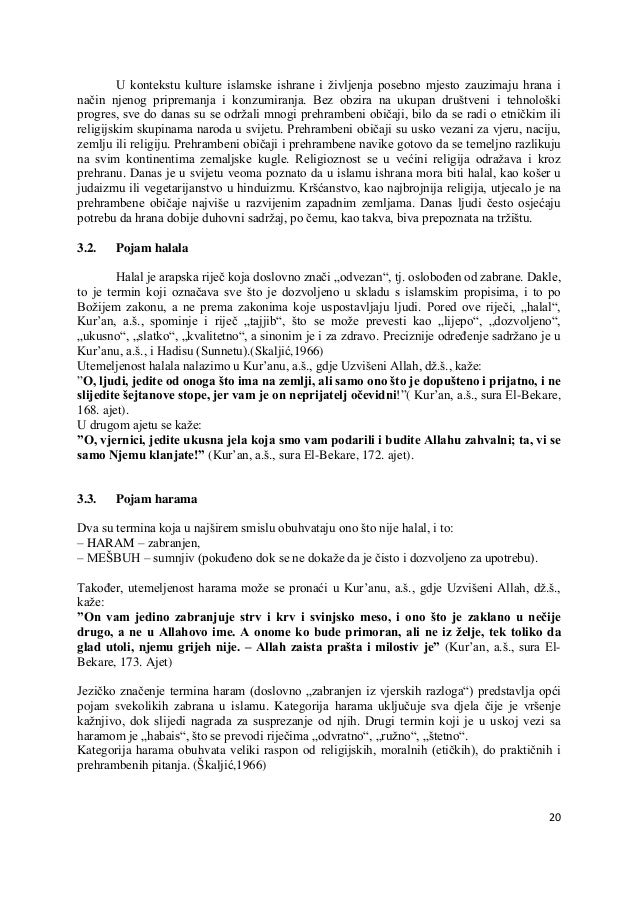 U kontekstu kulture islamske ishrane i življenja posebno mjesto zauzimaju hrana i način njenog pripremanja i konzumiranja. Bez obzira na ukupan društveni i tehnološki progres, sve do danas su se održali mnogi prehrambeni običaji, bilo da se radi o etničkim ili religijskim skupinama naroda u svijetu. Prehrambeni običaji su usko vezani za vjeru, naciju, zemlju ili religiju. Prehrambeni običaji i prehrambene navike gotovo da se temeljno razlikuju na svim kontinentima zemaljske kugle. Religioznost se u većini religija odražava i kroz prehranu. Danas je u svijetu veoma poznato da u islamu ishrana mora biti halal, kao košer u judaizmu ili vegetarijanstvo u hinduizmu. Kršćanstvo, kao najbrojnija religija, utjecalo je na prehrambene običaje najviše u razvijenim zapadnim zemljama. Danas ljudi često osjećaju potrebu da hrana dobije duhovni sadržaj, po čemu, kao takva, biva prepoznata na tržištu.

3.2. Pojam halala

Halal je arapska riječ koja doslovno znači „odvezan“, tj. oslobođen od zabrane. Dakle, to je termin koji označava sve što je dozvoljeno u skladu s islamskim propisima, i to po Božijem zakonu, a ne prema zakonima koje uspostavljaju ljudi. Pored ove riječi, „halal“, Kur'an, a.š., spominje i riječ „tajjib“, što se može prevesti kao „lijepo“, „dozvoljeno“, „ukusno“, „slatko“, „kvalitetno“, a sinonim je i za zdravo. Preciznije određenje sadržano je u Kur'anu, a.š., i Hadisu (Sunnetu).(Skaljić,1966)
Utemeljenost halala nalazimo u Kur'anu, a.š., gdje Uzvišeni Allah, dž.š., kaže:
"O, ljudi, jedite od onoga što ima na zemlji, ali samo ono što je dopušteno i prijatno, i ne slijedite šejtanove stope, jer vam je on neprijatelj očevidni!"( Kur'an, a.š., sura El-Bekare, 168. ajet).
U drugom ajetu se kaže:
"O, vjernici, jedite ukusna jela koja smo vam podarili i budite Allahu zahvalni; ta, vi se samo Njemu klanjate!" (Kur'an, a.š., sura El-Bekare, 172. ajet).

3.3. Pojam harama

Dva su termina koja u najširem smislu obuhvataju ono što nije halal, i to:
– HARAM – zabranjen,
– MEŠBUH – sumnjiv (pokuđeno dok se ne dokaže da je čisto i dozvoljeno za upotrebu).

Također, utemeljenost harama može se pronaći u Kur'anu, a.š., gdje Uzvišeni Allah, dž.š., kaže:
"On vam jedino zabranjuje strv i krv i svinjsko meso, i ono što je zaklano u nečije drugo, a ne u Allahovo ime. A onome ko bude primoran, ali ne iz želje, tek toliko da glad utoli, njemu grijeh nije. – Allah zaista prašta i milostiv je" (Kur'an, a.š., sura El-Bekare, 173. Ajet)

Jezičko značenje termina haram (doslovno „zabranjen iz vjerskih razloga“) predstavlja opći pojam svekolikih zabrana u islamu. Kategorija harama uključuje sva djela čije je vršenje kažnjivo, dok slijedi nagrada za susprezanje od njih. Drugi termin koji je u uskoj vezi sa haramom je „habais“, što se prevodi riječima „odvratno“, „ružno“, „štetno“.
Kategorija harama obuhvata veliki raspon od religijskih, moralnih (etičkih), do praktičnih i prehrambenih pitanja. (Škaljić,1966)

20